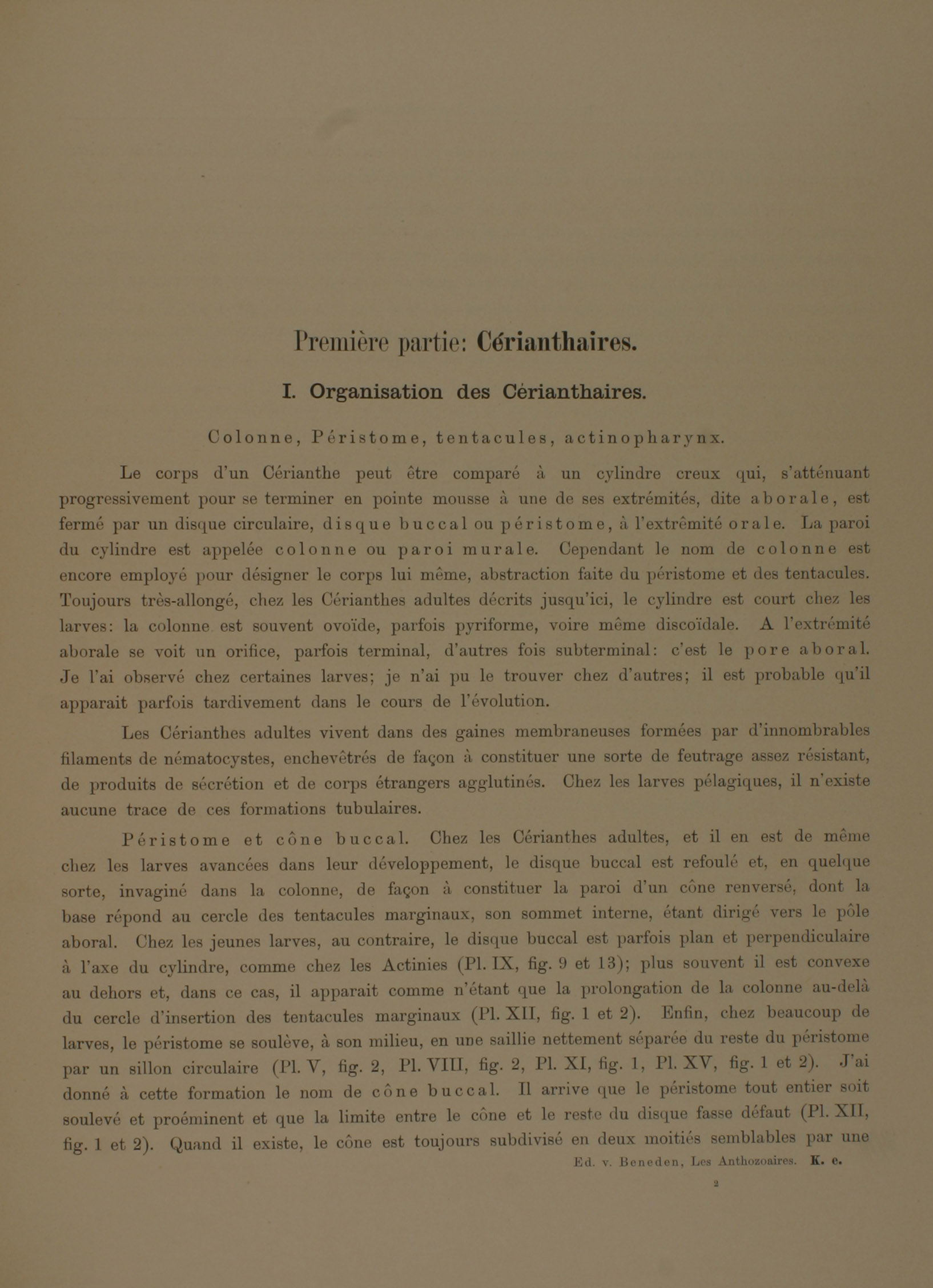 Première partie: Cérianthaires.

I. Organisation des Cérianthaires.

Colonne, Péristome, tentacules, actinopharynx.

Le corps d'un Cérianthe peut être comparé à un cylindre creux qui, s'atténuant progressivement pour se terminer en pointe mousse à une de ses extrémités, dite aborale, est fermé par un disque circulaire, disque buccal ou péristome, à l'extrêmité orale. La paroi du cylindre est appelée colonne ou paroi murale. Cependant le nom de colonne est encore employé pour désigner le corps lui même, abstraction faite du péristome et des tentacules. Toujours très-allongé, chez les Cérianthes adultes décrits jusqu'ici, le cylindre est court chez les larves: la colonne est souvent ovoïde, parfois pyriforme, voire même discoïdale. A l'extrémité aborale se voit un orifice, parfois terminal, d'autres fois subterminal: c'est le pore aboral. Je l'ai observé chez certaines larves; je n'ai pu le trouver chez d'autres; il est probable qu'il apparait parfois tardivement dans le cours de l'évolution.

Les Cérianthes adultes vivent dans des gaines membraneuses formées par d'innombrables filaments de nématocystes, enchevêtrés de façon à constituer une sorte de feutrage assez résistant, de produits de sécrétion et de corps étrangers agglutinés. Chez les larves pélagiques, il n'existe aucune trace de ces formations tubulaires.

Péristome et cône buccal. Chez les Cérianthes adultes, et il en est de même chez les larves avancées dans leur développement, le disque buccal est refoulé et, en quelque sorte, invaginé dans la colonne, de façon à constituer la paroi d'un cône renversé, dont la base répond au cercle des tentacules marginaux, son sommet interne, étant dirigé vers le pôle aboral. Chez les jeunes larves, au contraire, le disque buccal est parfois plan et perpendiculaire à l'axe du cylindre, comme chez les Actinies (Pl. IX, fig. 9 et 13); plus souvent il est convexe au dehors et, dans ce cas, il apparait comme n'étant que la prolongation de la colonne au-delà du cercle d'insertion des tentacules marginaux (Pl. XII, fig. 1 et 2). Enfin, chez beaucoup de larves, le péristome se soulève, à son milieu, en une saillie nettement séparée du reste du péristome par un sillon circulaire (Pl. V, fig. 2, Pl. VIII, fig. 2, Pl. XI, fig. 1, Pl. XV, fig. 1 et 2). J'ai donné à cette formation le nom de cône buccal. Il arrive que le péristome tout entier soit soulevé et proéminent et que la limite entre le cône et le reste du disque fasse défaut (Pl. XII, fig. 1 et 2). Quand il existe, le cône est toujours subdivisé en deux moitiés semblables par une

Ed. v. Beneden, Les Anthozoaires. K. e.

2